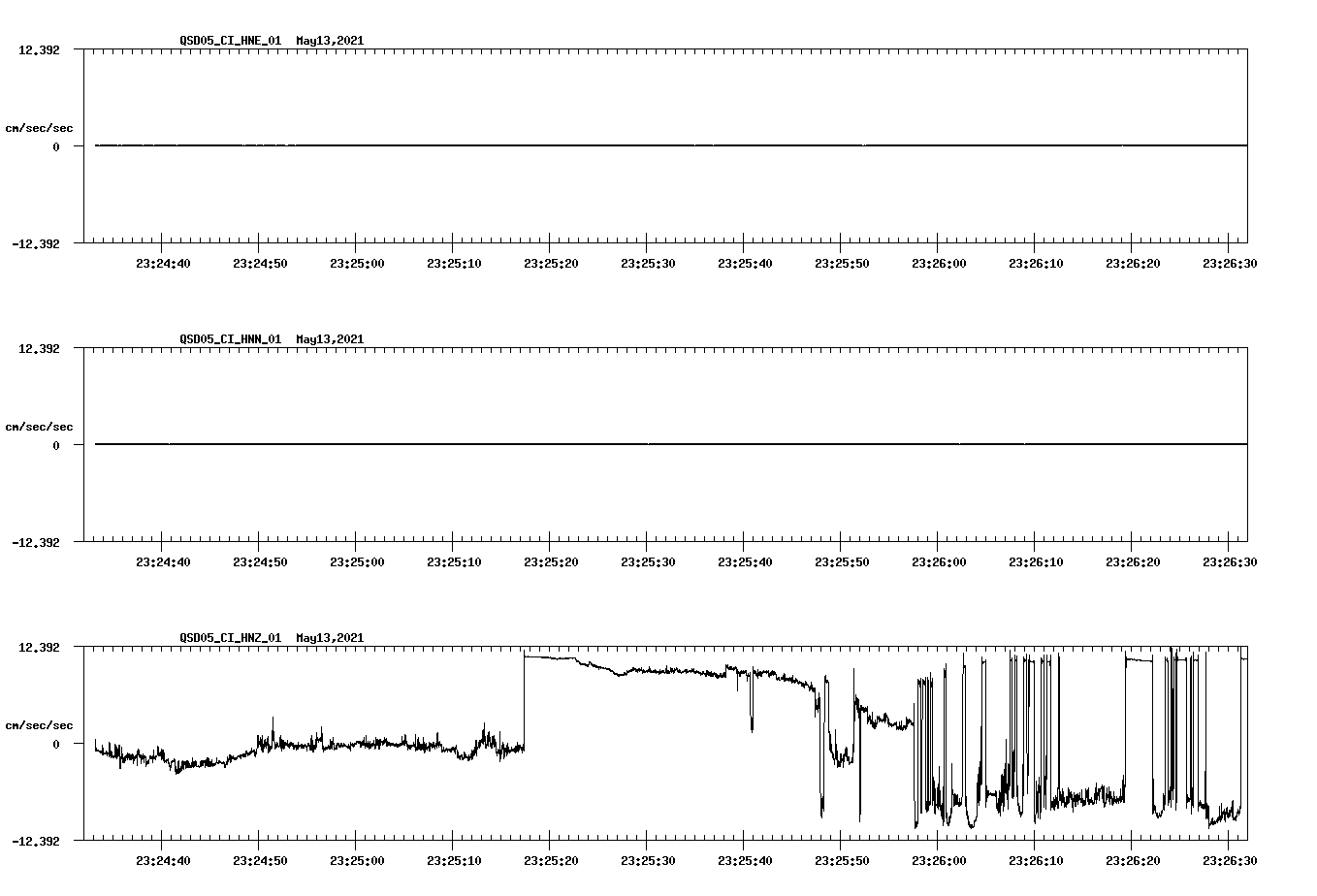 QSD05_CI_HNE_01 May13,2021

12.392

cm/sec/sec

0

-12.392

23:24:40 23:24:50 23:25:00 23:25:10 23:25:20 23:25:30 23:25:40 23:25:50 23:26:00 23:26:10 23:26:20 23:26:30

QSD05_CI_HNN_01 May13,2021

12.392

cm/sec/sec

0

-12.392

23:24:40 23:24:50 23:25:00 23:25:10 23:25:20 23:25:30 23:25:40 23:25:50 23:26:00 23:26:10 23:26:20 23:26:30

QSD05_CI_HNZ_01 May13,2021

12.392

cm/sec/sec

0

-12.392

23:24:40 23:24:50 23:25:00 23:25:10 23:25:20 23:25:30 23:25:40 23:25:50 23:26:00 23:26:10 23:26:20 23:26:30